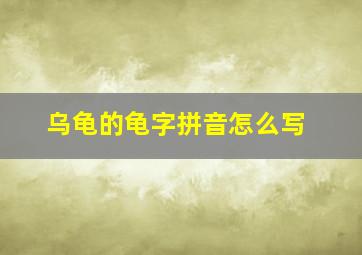 乌龟的龟字拼音怎么写